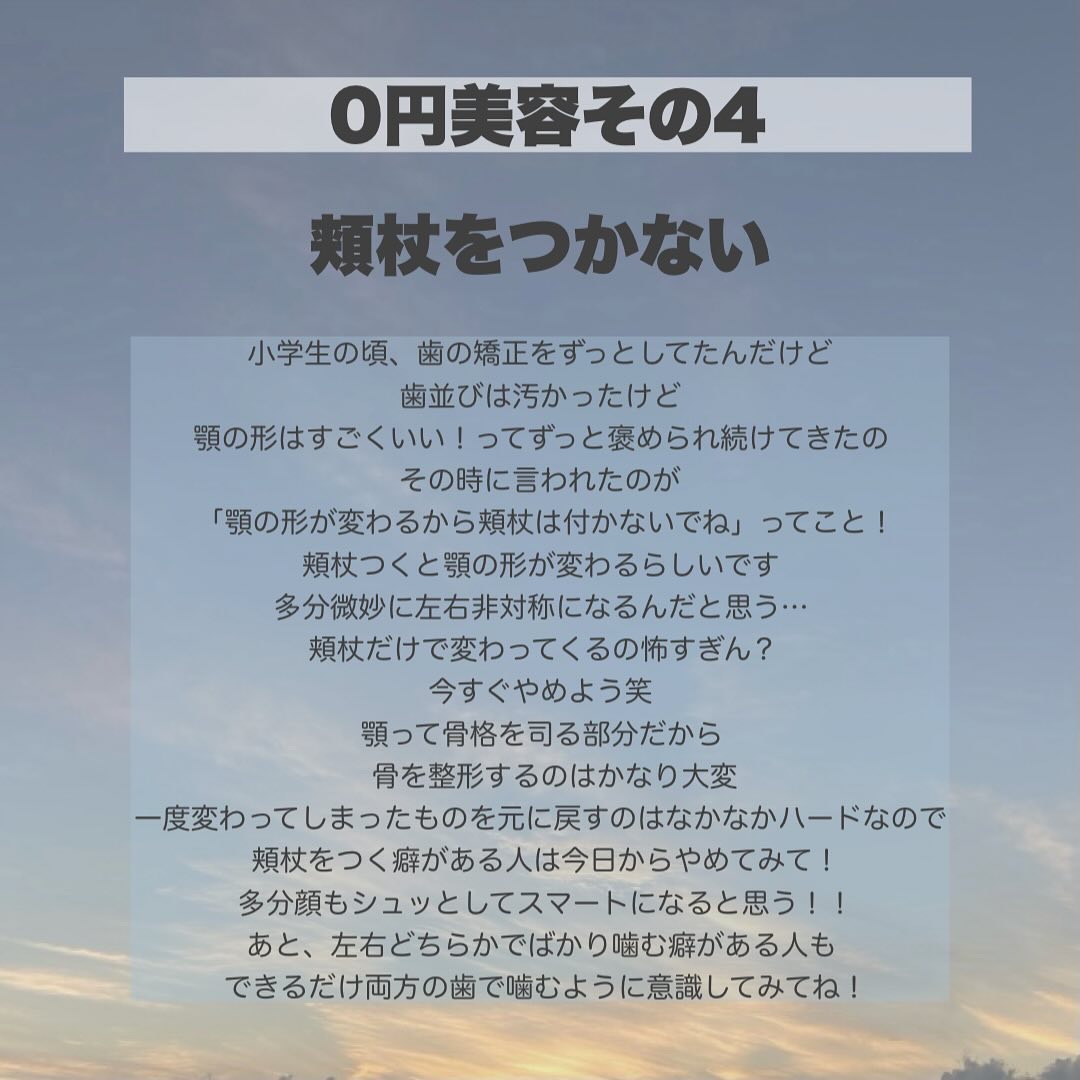 0円美容その4

頬杖をつかない

小学生の頃、歯の矯正をずっとしてたんだけど
歯並びは汚かったけど
顎の形はすごくいい！ってずっと褒められ続けてきたの
その時に言われたのが
「顎の形が変わるから頬杖は付かないでね」ってこと！
頬杖つくと顎の形が変わるらしいです
多分微妙に左右非対称になるんだと思う…
頬杖だけで変わってくるの怖すぎん？
今すぐやめよう笑
顎って骨格を司る部分だから
骨を整形するのはかなり大変
一度変わってしまったものを元に戻すのはなかなかハードなので
頬杖をつく癖がある人は今日からやめてみて！
多分顔もシュッとしてスマートになると思う！！
あと、左右どちらかでばかり噛む癖がある人も
できるだけ両方の歯で噛むように意識してみてね！